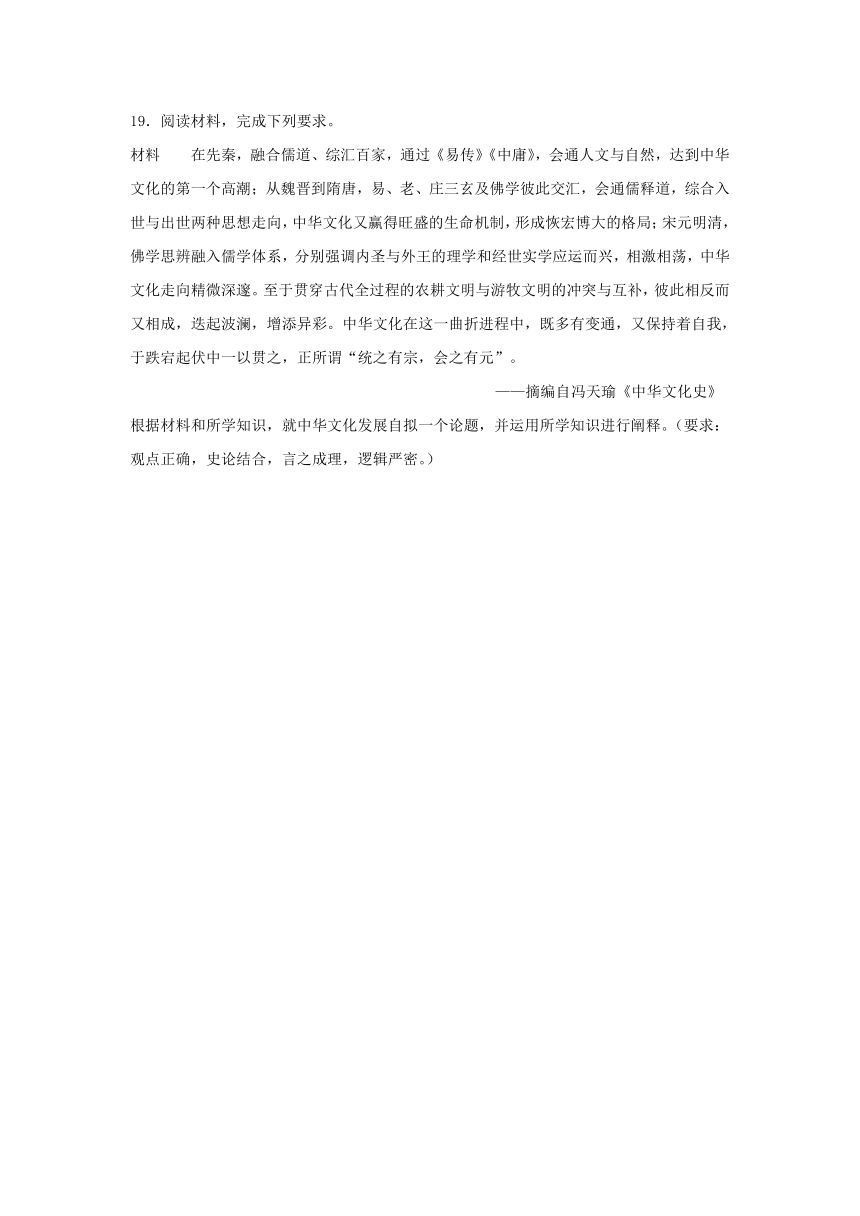 19．阅读材料，完成下列要求。

材料　在先秦，融合儒道、综汇百家，通过《易传》《中庸》，会通人文与自然，达到中华文化的第一个高潮；从魏晋到隋唐，易、老、庄三玄及佛学彼此交汇，会通儒释道，综合入世与出世两种思想走向，中华文化又赢得旺盛的生命机制，形成恢宏博大的格局；宋元明清，佛学思辨融入儒学体系，分别强调内圣与外王的理学和经世实学应运而兴，相激相荡，中华文化走向精微深邃。至于贯穿古代全过程的农耕文明与游牧文明的冲突与互补，彼此相反而又相成，迭起波澜，增添异彩。中华文化在这一曲折进程中，既多有变通，又保持着自我，于跌宕起伏中一以贯之，正所谓“统之有宗，会之有元”。

——摘编自冯天瑜《中华文化史》

根据材料和所学知识，就中华文化发展自拟一个论题，并运用所学知识进行阐释。（要求：观点正确，史论结合，言之成理，逻辑严密。）